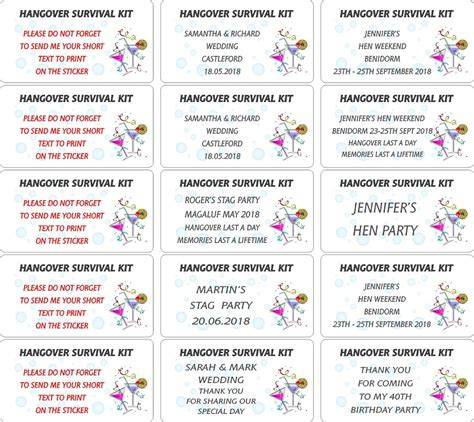 HANGOVER SURVIVAL KIT

PLEASE DO NOT FORGET
TO SEND ME YOUR SHORT
TEXT TO PRINT
ON THE STICKER

HANGOVER SURVIVAL KIT

PLEASE DO NOT FORGET
TO SEND ME YOUR SHORT
TEXT TO PRINT
ON THE STICKER

HANGOVER SURVIVAL KIT

PLEASE DO NOT FORGET
TO SEND ME YOUR SHORT
TEXT TO PRINT
ON THE STICKER

HANGOVER SURVIVAL KIT

PLEASE DO NOT FORGET
TO SEND ME YOUR SHORT
TEXT TO PRINT
ON THE STICKER

HANGOVER SURVIVAL KIT

PLEASE DO NOT FORGET
TO SEND ME YOUR SHORT
TEXT TO PRINT
ON THE STICKER

HANGOVER SURVIVAL KIT

SAMANTHA & RICHARD
WEDDING
CASTLEFORD
18.05.2018

HANGOVER SURVIVAL KIT

SAMANTHA & RICHARD
WEDDING
CASTLEFORD
18.05.2018

HANGOVER SURVIVAL KIT

ROGER'S STAG PARTY
MAGALUF MAY 2018
HANGOVER LAST A DAY
MEMORIES LAST A LIFETIME

HANGOVER SURVIVAL KIT

MARTIN'S
STAG PARTY
20.06.2018

HANGOVER SURVIVAL KIT

SARAH & MARK
WEDDING
THANK YOU
FOR SHARING OUR
SPECIAL DAY

HANGOVER SURVIVAL KIT

JENNIFER'S
HEN WEEKEND
BENIDORM
23TH - 25TH SEPTEMBER 2018

HANGOVER SURVIVAL KIT

JENNIFER'S HEN WEEKEND
BENIDORM 23-25TH SEPT 2018
HANGOVER LAST A DAY
MEMORIES LAST A LIFETIME

HANGOVER SURVIVAL KIT

JENNIFER'S
HEN PARTY

HANGOVER SURVIVAL KIT

JENNIFER'S
HEN WEEKEND
BENIDORM
23TH - 25TH SEPTEMBER 2018

HANGOVER SURVIVAL KIT

THANK YOU
FOR COMING
TO MY 40TH
BIRTHDAY PARTY